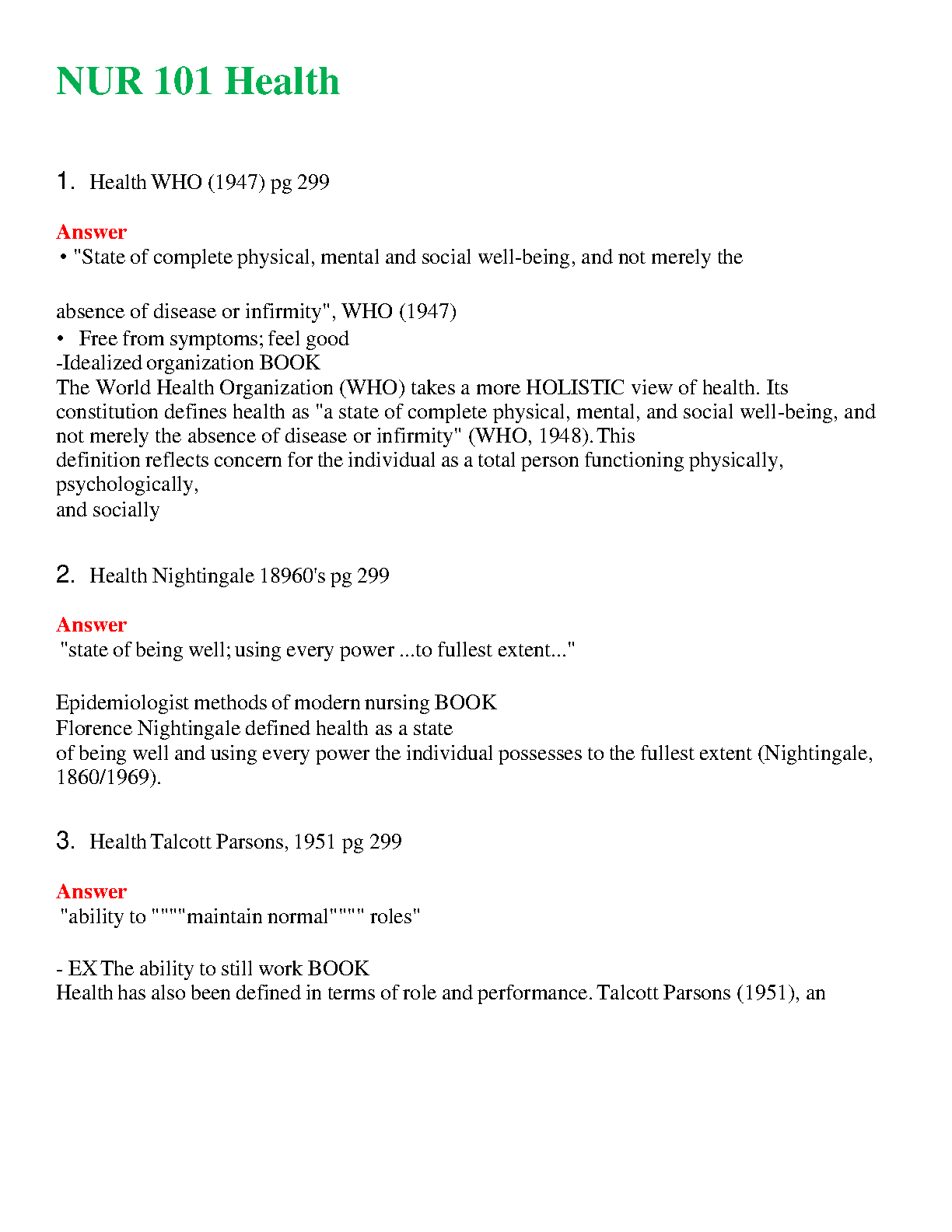 NUR 101 Health

1. Health WHO (1947) pg 299

Answer
• "State of complete physical, mental and social well-being, and not merely the

absence of disease or infirmity", WHO (1947)
• Free from symptoms; feel good
-Idealized organization BOOK
The World Health Organization (WHO) takes a more HOLISTIC view of health. Its constitution defines health as "a state of complete physical, mental, and social well-being, and not merely the absence of disease or infirmity" (WHO, 1948). This definition reflects concern for the individual as a total person functioning physically, psychologically, and socially

2. Health Nightingale 18960's pg 299

Answer
"state of being well; using every power ...to fullest extent..."

Epidemiologist methods of modern nursing BOOK
Florence Nightingale defined health as a state of being well and using every power the individual possesses to the fullest extent (Nightingale, 1860/1969).

3. Health Talcott Parsons, 1951 pg 299

Answer
"ability to """"maintain normal"""" roles"

- EX The ability to still work BOOK
Health has also been defined in terms of role and performance. Talcott Parsons (1951), an